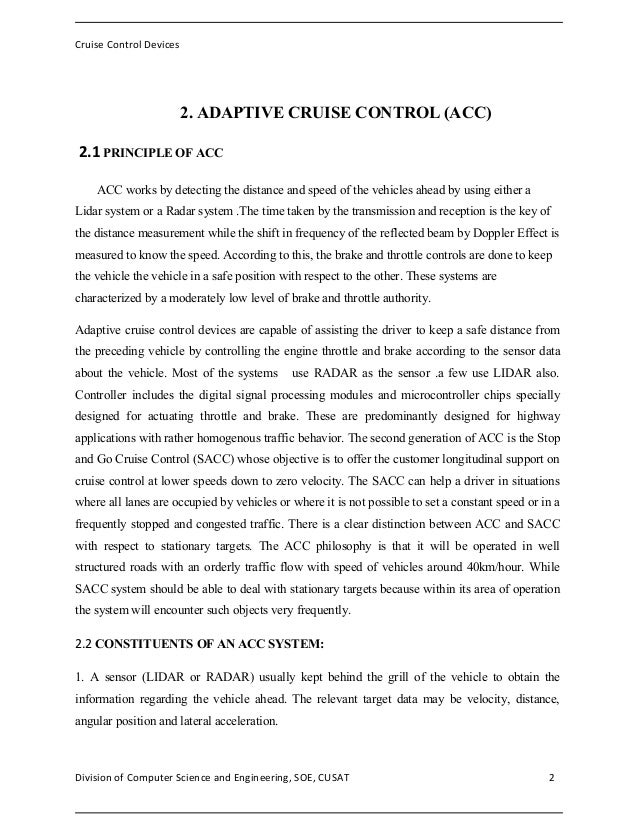 Cruise Control Devices

2. ADAPTIVE CRUISE CONTROL (ACC)

2.1 PRINCIPLE OF ACC

ACC works by detecting the distance and speed of the vehicles ahead by using either a Lidar system or a Radar system .The time taken by the transmission and reception is the key of the distance measurement while the shift in frequency of the reflected beam by Doppler Effect is measured to know the speed. According to this, the brake and throttle controls are done to keep the vehicle the vehicle in a safe position with respect to the other. These systems are characterized by a moderately low level of brake and throttle authority.

Adaptive cruise control devices are capable of assisting the driver to keep a safe distance from the preceding vehicle by controlling the engine throttle and brake according to the sensor data about the vehicle. Most of the systems use RADAR as the sensor .a few use LIDAR also. Controller includes the digital signal processing modules and microcontroller chips specially designed for actuating throttle and brake. These are predominantly designed for highway applications with rather homogenous traffic behavior. The second generation of ACC is the Stop and Go Cruise Control (SACC) whose objective is to offer the customer longitudinal support on cruise control at lower speeds down to zero velocity. The SACC can help a driver in situations where all lanes are occupied by vehicles or where it is not possible to set a constant speed or in a frequently stopped and congested traffic. There is a clear distinction between ACC and SACC with respect to stationary targets. The ACC philosophy is that it will be operated in well structured roads with an orderly traffic flow with speed of vehicles around 40km/hour. While SACC system should be able to deal with stationary targets because within its area of operation the system will encounter such objects very frequently.

2.2 CONSTITUENTS OF AN ACC SYSTEM:

1. A sensor (LIDAR or RADAR) usually kept behind the grill of the vehicle to obtain the information regarding the vehicle ahead. The relevant target data may be velocity, distance, angular position and lateral acceleration.

Division of Computer Science and Engineering, SOE, CUSAT 2